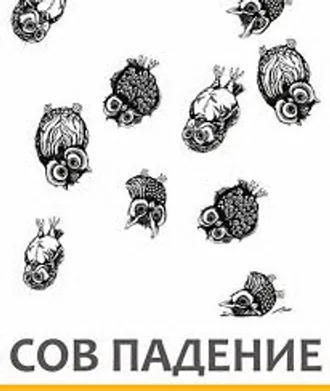 СОВ ПАДЕНИЕ